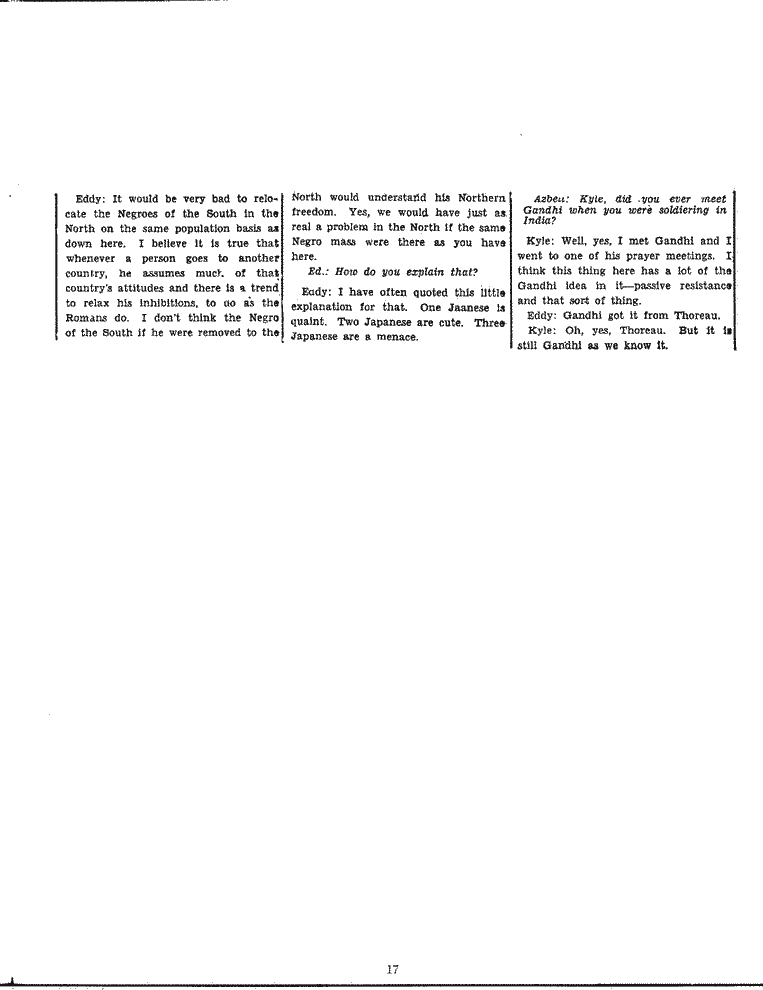 Eddy: It would be very bad to relocate the Negroes of the South in the North on the same population basis as down here. I believe it is true that whenever a person goes to another country, he assumes much of that country's attitudes and there is a trend to relax his inhibitions, to do as the Romans do. I don't think the Negro of the South if he were removed to the North would understand his Northern freedom. Yes, we would have just as real a problem in the North if the same Negro mass were there as you have here.

Ed.: How do you explain that?

Eddy: I have often quoted this little explanation for that. One Jaanese is quaint. Two Japanese are cute. Three Japanese are a menace.

Azbeu: Kyle, did you ever meet Gandhi when you were soldiering in India?

Kyle: Well, yes, I met Gandhi and I went to one of his prayer meetings. I think this thing here has a lot of the Gandhi idea in it—passive resistance and that sort of thing.

Eddy: Gandhi got it from Thoreau.

Kyle: Oh, yes, Thoreau. But it is still Gandhi as we know it.

17